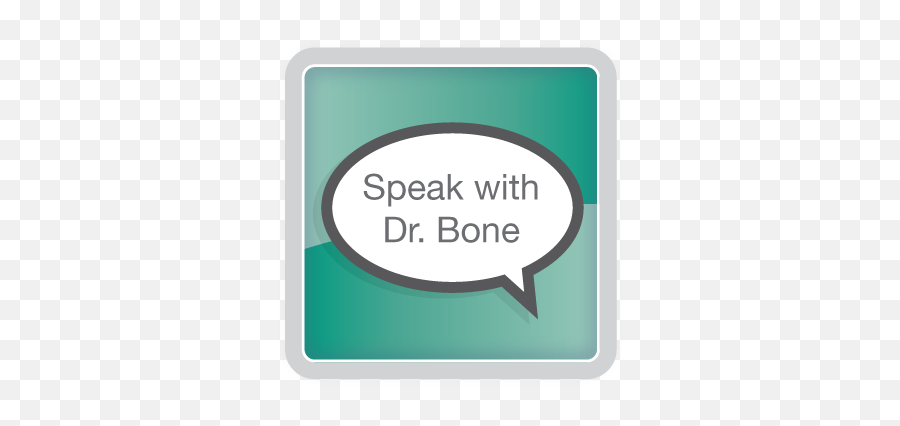 Speak with Dr. Bone